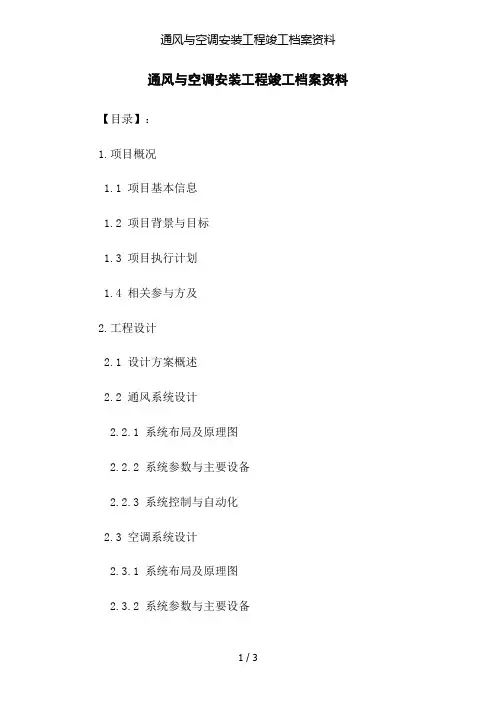 通风与空调安装工程竣工档案资料

通风与空调安装工程竣工档案资料

【目录】：

1.项目概况

1.1 项目基本信息

1.2 项目背景与目标

1.3 项目执行计划

1.4 相关参与方及

2.工程设计

2.1 设计方案概述

2.2 通风系统设计

2.2.1 系统布局及原理图

2.2.2 系统参数与主要设备

2.2.3 系统控制与自动化

2.3 空调系统设计

2.3.1 系统布局及原理图

2.3.2 系统参数与主要设备

1 / 3